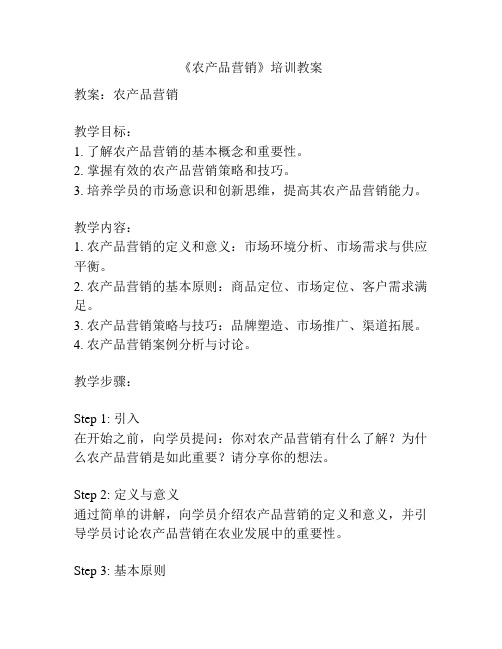 《农产品营销》培训教案

教案：农产品营销

教学目标：
1. 了解农产品营销的基本概念和重要性。
2. 掌握有效的农产品营销策略和技巧。
3. 培养学员的市场意识和创新思维，提高其农产品营销能力。

教学内容：
1. 农产品营销的定义和意义：市场环境分析、市场需求与供应平衡。
2. 农产品营销的基本原则：商品定位、市场定位、客户需求满足。
3. 农产品营销策略与技巧：品牌塑造、市场推广、渠道拓展。
4. 农产品营销案例分析与讨论。

教学步骤：

Step 1: 引入
在开始之前，向学员提问：你对农产品营销有什么了解？为什么农产品营销是如此重要？请分享你的想法。

Step 2: 定义与意义
通过简单的讲解，向学员介绍农产品营销的定义和意义，并引导学员讨论农产品营销在农业发展中的重要性。

Step 3: 基本原则